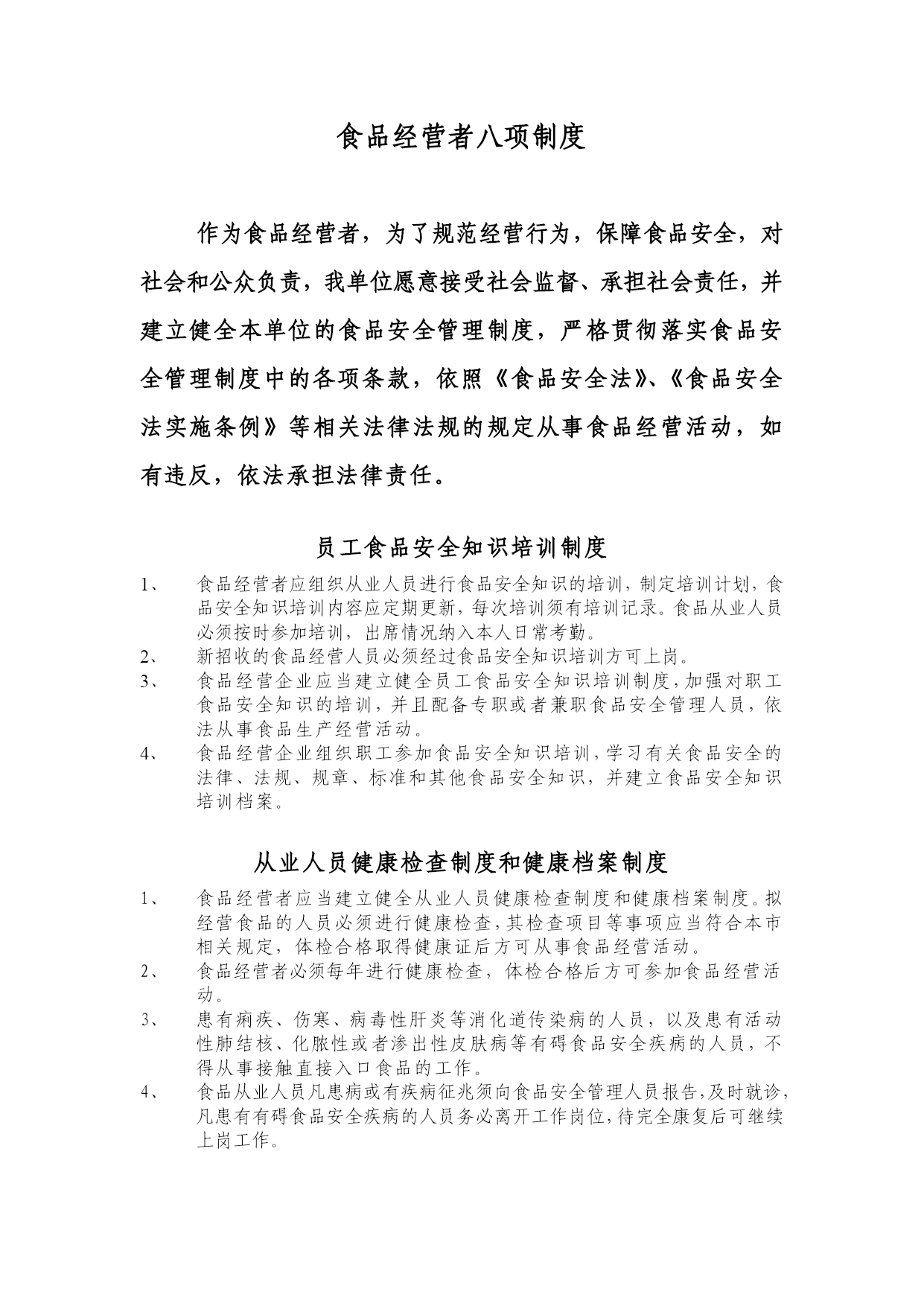 食品经营者八项制度

作为食品经营者，为了规范经营行为，保障食品安全，对社会和公众负责，我单位愿意接受社会监督、承担社会责任，并建立健全本单位的食品安全管理制度，严格贯彻落实食品安全管理制度中的各项条款，依照《食品安全法》、《食品安全法实施条例》等相关法律法规的规定从事食品经营活动，如有违反，依法承担法律责任。

员工食品安全知识培训制度

1、 食品经营者应组织从业人员进行食品安全知识的培训，制定培训计划，食品安全知识培训内容应定期更新，每次培训须有培训记录。食品从业人员必须按时参加培训，出席情况纳入本人日常考勤。

2、 新招收的食品经营人员必须经过食品安全知识培训方可上岗。

3、 食品经营企业应当建立健全员工食品安全知识培训制度，加强对职工食品安全知识的培训，并且配备专职或者兼职食品安全管理人员，依法从事食品生产经营活动。

4、 食品经营企业组织职工参加食品安全知识培训，学习有关食品安全的法律、法规、规章、标准和其他食品安全知识，并建立食品安全知识培训档案。

从业人员健康检查制度和健康档案制度

1、 食品经营者应当建立健全从业人员健康检查制度和健康档案制度。拟经营食品的人员必须进行健康检查，其检查项目等事项应当符合本市相关规定，体检合格取得健康证后方可从事食品经营活动。

2、 食品经营者必须每年进行健康检查，体检合格后方可参加食品经营活动。

3、 患有痢疾、伤寒、病毒性肝炎等消化道传染病的人员，以及患有活动性肺结核、化脓性或者渗出性皮肤病等有碍食品安全疾病的人员，不得从事接触直接入口食品的工作。

4、 食品从业人员凡患病或有疾病征兆须向食品安全管理人员报告，及时就诊，凡患有有碍食品安全疾病的人员务必离开工作岗位，待完全康复后可继续上岗工作。